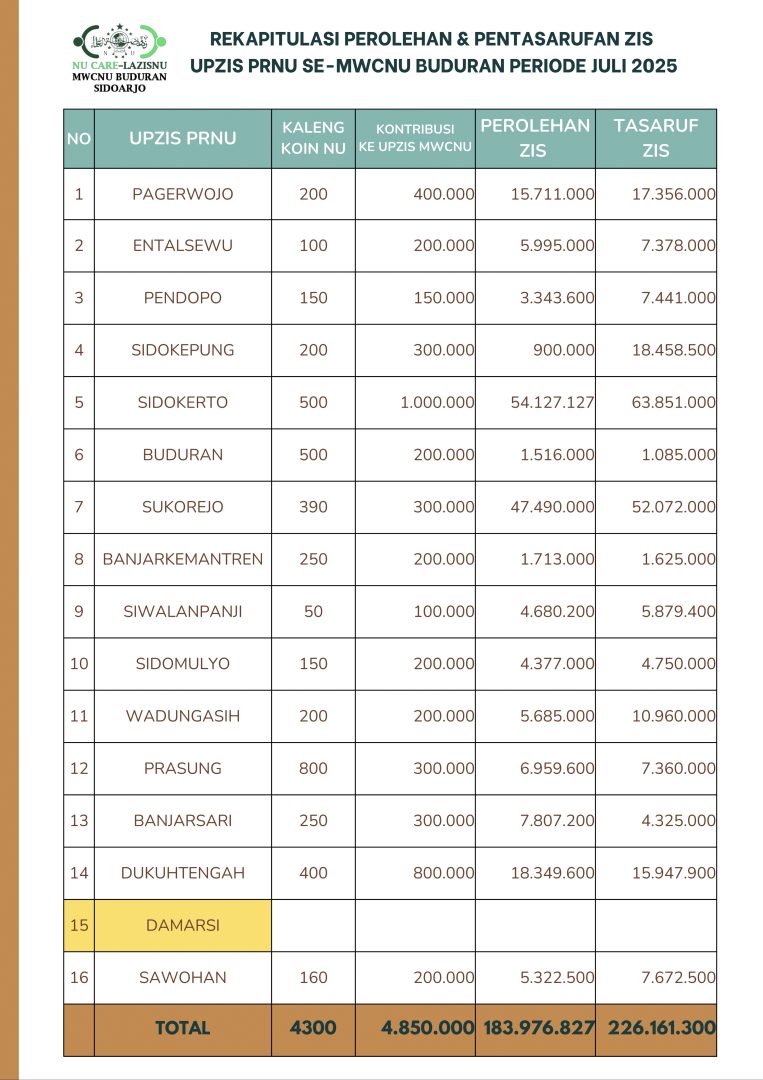 NU CARE-LAZISNU
MWCNU BUDURAN
SIDOARJO

REKAPITULASI PEROLEHAN & PENTASARUFAN ZIS
UPZIS PRNU SE-MWCNU BUDURAN PERIODE JULI 2025

| NO | UPZIS PRNU | KALENG KOIN NU | KONTRIBUSI KE UPZIS MWCNU | PEROLEHAN ZIS | TASARUF ZIS |
|---|---|---|---|---|---|
| 1 | PAGERWOJO | 200 | 400.000 | 15.711.000 | 17.356.000 |
| 2 | ENTALSEWU | 100 | 200.000 | 5.995.000 | 7.378.000 |
| 3 | PENDOPO | 150 | 150.000 | 3.343.600 | 7.441.000 |
| 4 | SIDOKEPUNG | 200 | 300.000 | 900.000 | 18.458.500 |
| 5 | SIDOKERTO | 500 | 1.000.000 | 54.127.127 | 63.851.000 |
| 6 | BUDURAN | 500 | 200.000 | 1.516.000 | 1.085.000 |
| 7 | SUKOREJO | 390 | 300.000 | 47.490.000 | 52.072.000 |
| 8 | BANJARKEMANTREN | 250 | 200.000 | 1.713.000 | 1.625.000 |
| 9 | SIWALANPANJI | 50 | 100.000 | 4.680.200 | 5.879.400 |
| 10 | SIDOMULYO | 150 | 200.000 | 4.377.000 | 4.750.000 |
| 11 | WADUNGASIH | 200 | 200.000 | 5.685.000 | 10.960.000 |
| 12 | PRASUNG | 800 | 300.000 | 6.959.600 | 7.360.000 |
| 13 | BANJARSARI | 250 | 300.000 | 7.807.200 | 4.325.000 |
| 14 | DUKUHTENGAH | 400 | 800.000 | 18.349.600 | 15.947.900 |
| 15 | DAMARSI | | | | |
| 16 | SAWOHAN | 160 | 200.000 | 5.322.500 | 7.672.500 |
| | TOTAL | 4300 | 4.850.000 | 183.976.827 | 226.161.300 |